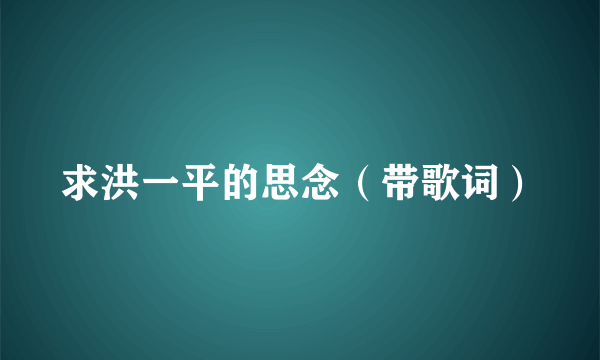 求洪一平的思念（带歌词）